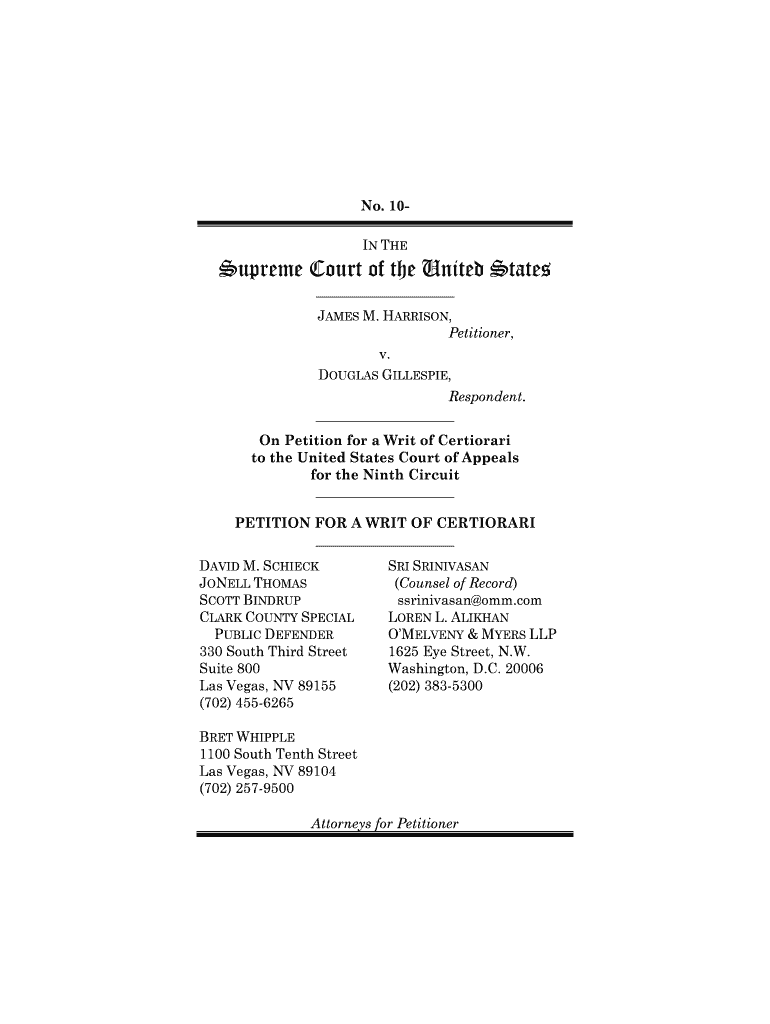 No. 10-

IN THE

Supreme Court of the United States

JAMES M. HARRISON,
Petitioner,
v.
DOUGLAS GILLESPIE,
Respondent.

On Petition for a Writ of Certiorari to the United States Court of Appeals for the Ninth Circuit

PETITION FOR A WRIT OF CERTIORARI

DAVID M. SCHIECK
JONELL THOMAS
SCOTT BINDRUP
CLARK COUNTY SPECIAL PUBLIC DEFENDER
330 South Third Street
Suite 800
Las Vegas, NV 89155
(702) 455-6265

BRET WHIPPLE
1100 South Tenth Street
Las Vegas, NV 89104
(702) 257-9500

SRI SRINIVASAN
(Counsel of Record)
ssrinivasan@omm.com
LOREN L. ALIKHAN
O'MELVENY & MYERS LLP
1625 Eye Street, N.W.
Washington, D.C. 20006
(202) 383-5300

Attorneys for Petitioner